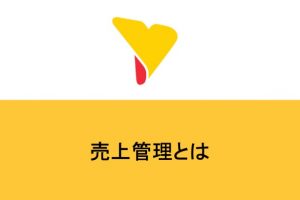 売上管理とは